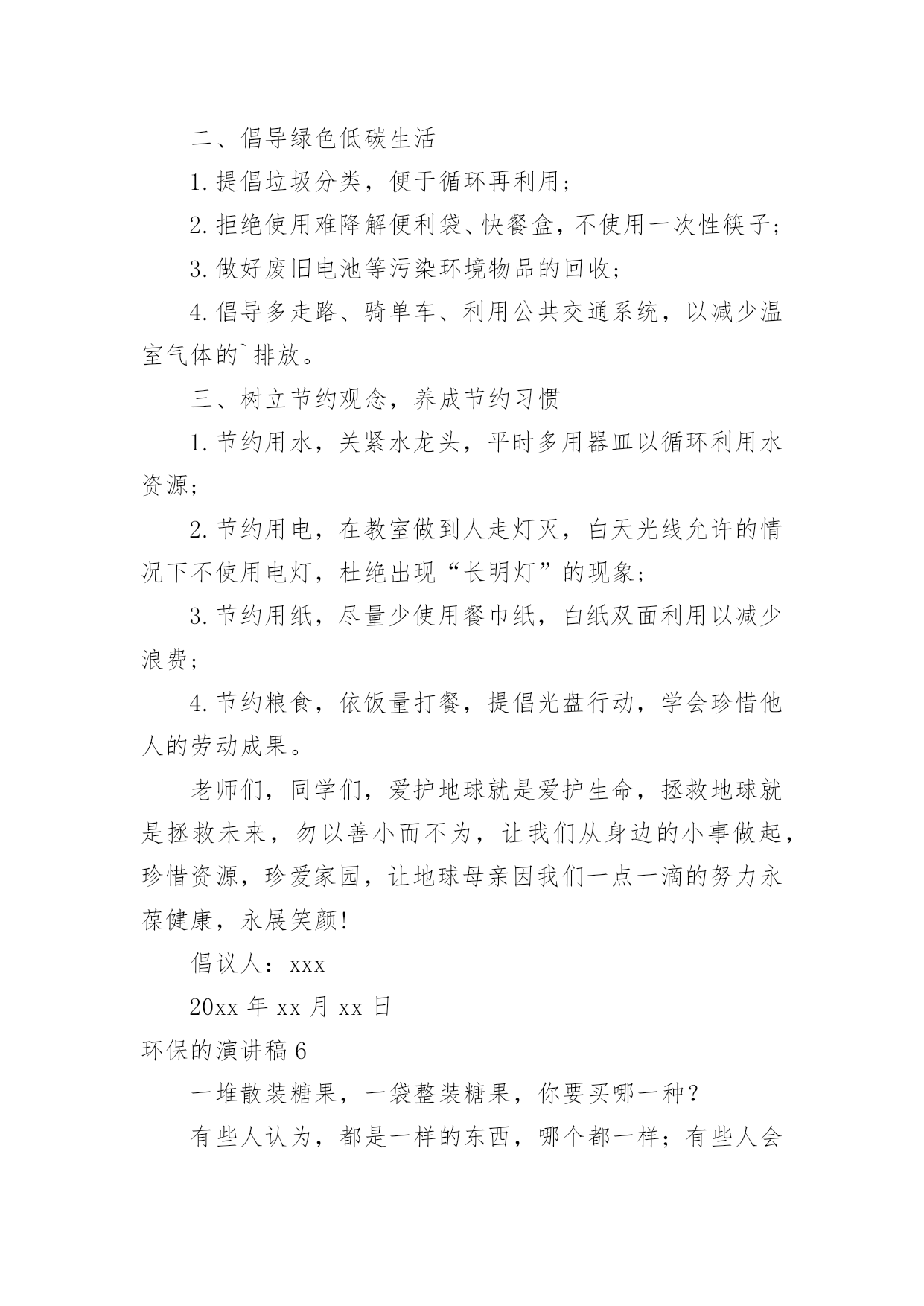 二、倡导绿色低碳生活

1.提倡垃圾分类，便于循环再利用；

2.拒绝使用难降解便利袋、快餐盒，不使用一次性筷子；

3.做好废旧电池等污染环境物品的回收；

4.倡导多走路、骑单车、利用公共交通系统，以减少温室气体的`排放。

三、树立节约观念，养成节约习惯

1.节约用水，关紧水龙头，平时多用器皿以循环利用水资源；

2.节约用电，在教室做到人走灯灭，白天光线允许的情况下不使用电灯，杜绝出现“长明灯”的现象；

3.节约用纸，尽量少使用餐巾纸，白纸双面利用以减少浪费；

4.节约粮食，依饭量打餐，提倡光盘行动，学会珍惜他人的劳动成果。

老师们，同学们，爱护地球就是爱护生命，拯救地球就是拯救未来，勿以善小而不为，让我们从身边的小事做起，珍惜资源，珍爱家园，让地球母亲因我们一点一滴的努力永葆健康，永展笑颜!

倡议人：xxx

20xx 年 xx 月 xx 日

环保的演讲稿 6

一堆散装糖果，一袋整装糖果，你要买哪一种？

有些人认为，都是一样的东西，哪个都一样；有些人会